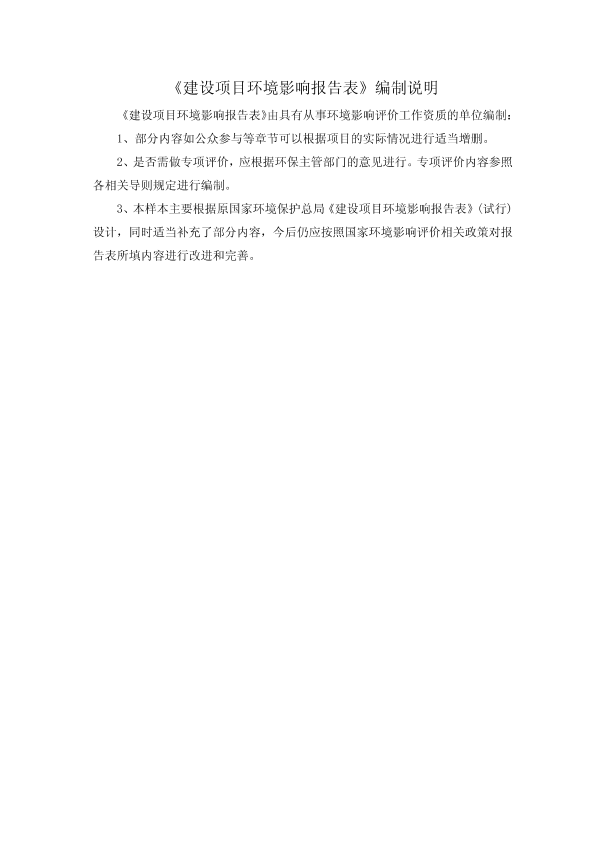 《建设项目环境影响报告表》编制说明

《建设项目环境影响报告表》由具有从事环境影响评价工作资质的单位编制：

1、部分内容如公众参与等章节可以根据项目的实际情况进行适当增删。

2、是否需做专项评价，应根据环保主管部门的意见进行。专项评价内容参照各相关导则规定进行编制。

3、本样本主要根据原国家环境保护总局《建设项目环境影响报告表》（试行）设计，同时适当补充了部分内容，今后仍应按照国家环境影响评价相关政策对报告表所填内容进行改进和完善。